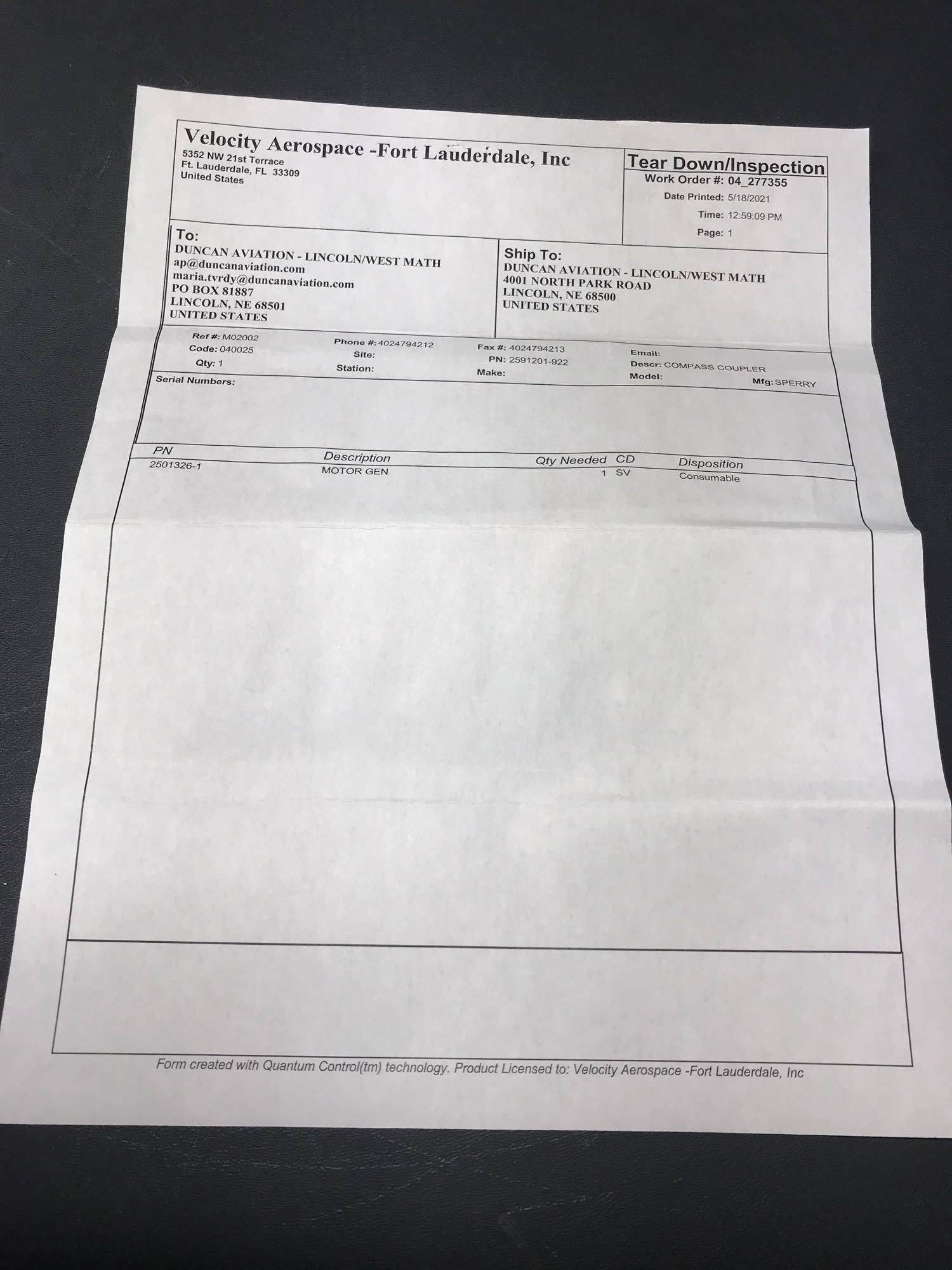 Velocity Aerospace -Fort Lauderdale, Inc
5352 NW 21st Terrace
Ft. Lauderdale, FL 33309
United States

Tear Down/Inspection
Work Order #: 04_277355
Date Printed: 5/18/2021
Time: 12:59:09 PM
Page: 1

To:
DUNCAN AVIATION - LINCOLN/WEST MATH
ap@duncanaviation.com
maria.tvrdy@duncanaviation.com
PO BOX 81887
LINCOLN, NE 68501
UNITED STATES

Ship To:
DUNCAN AVIATION - LINCOLN/WEST MATH
4001 NORTH PARK ROAD
LINCOLN, NE 68500
UNITED STATES

Ref #: M02002
Code: 040025
Qty: 1
Phone #: 4024794212
Site:
Station:
Fax #: 4024794213
PN: 2591201-922
Make:
Email:
Descr: COMPASS COUPLER
Model:
Mfg: SPERRY
Serial Numbers:

| PN | Description | Qty Needed | CD | Disposition |
|---|---|---|---|---|
| 2501326-1 | MOTOR GEN | 1 | SV | Consumable |

Form created with Quantum Control(tm) technology. Product Licensed to: Velocity Aerospace -Fort Lauderdale, Inc